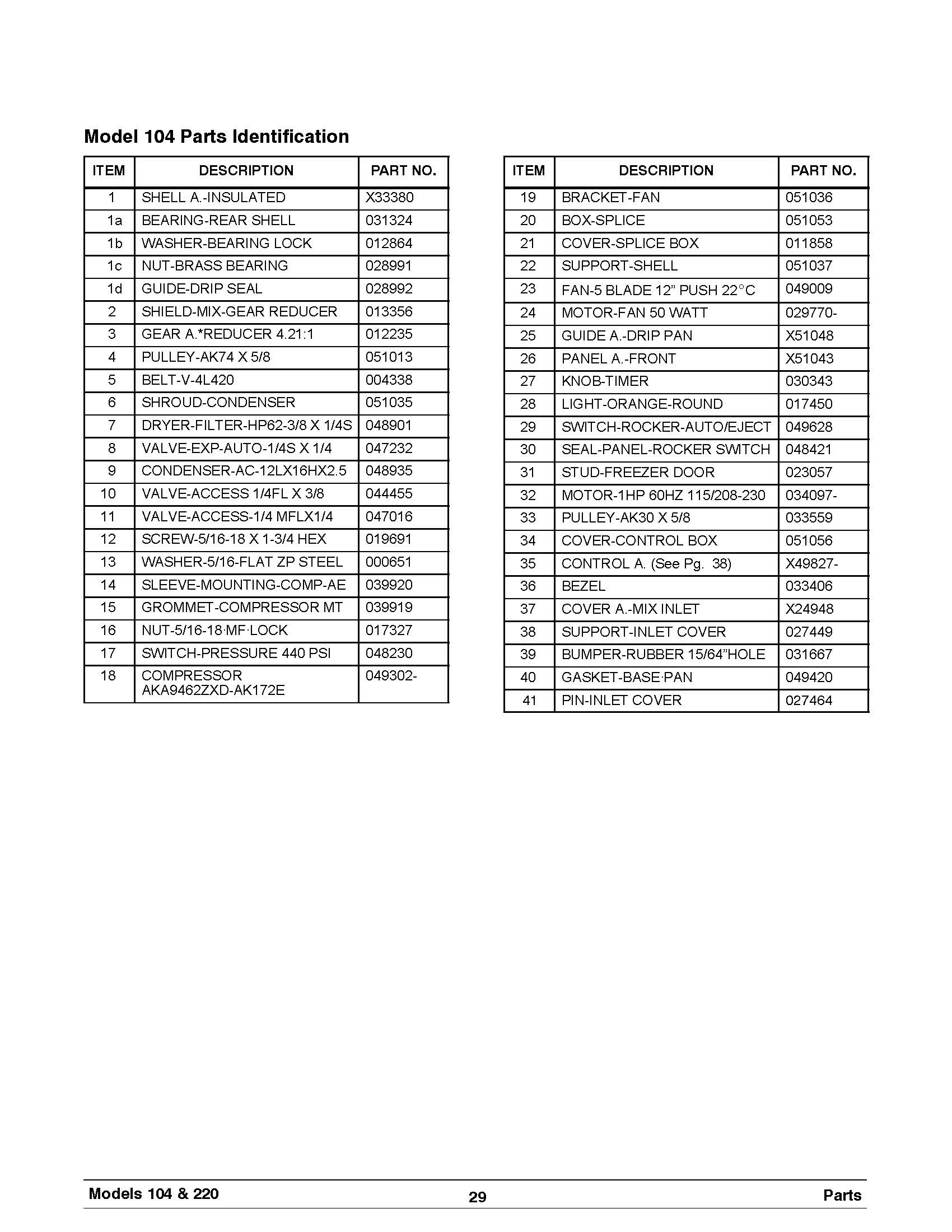 Model 104 Parts Identification

| ITEM | DESCRIPTION | PART NO. |
|---|---|---|
| 1 | SHELL A.-INSULATED | X33380 |
| 1a | BEARING-REAR SHELL | 031324 |
| 1b | WASHER-BEARING LOCK | 012864 |
| 1c | NUT-BRASS BEARING | 028991 |
| 1d | GUIDE-DRIP SEAL | 028992 |
| 2 | SHIELD-MIX-GEAR REDUCER | 013356 |
| 3 | GEAR A.*REDUCER 4.21:1 | 012235 |
| 4 | PULLEY-AK74 X 5/8 | 051013 |
| 5 | BELT-V-4L420 | 004338 |
| 6 | SHROUD-CONDENSER | 051035 |
| 7 | DRYER-FILTER-HP62-3/8 X 1/4S | 048901 |
| 8 | VALVE-EXP-AUTO-1/4S X 1/4 | 047232 |
| 9 | CONDENSER-AC-12LX16HX2.5 | 048935 |
| 10 | VALVE-ACCESS 1/4FL X 3/8 | 044455 |
| 11 | VALVE-ACCESS-1/4 MFLX1/4 | 047016 |
| 12 | SCREW-5/16-18 X 1-3/4 HEX | 019691 |
| 13 | WASHER-5/16-FLAT ZP STEEL | 000651 |
| 14 | SLEEVE-MOUNTING-COMP-AE | 039920 |
| 15 | GROMMET-COMPRESSOR MT | 039919 |
| 16 | NUT-5/16-18·MF·LOCK | 017327 |
| 17 | SWITCH-PRESSURE 440 PSI | 048230 |
| 18 | COMPRESSOR AKA9462ZXD-AK172E | 049302- |

| ITEM | DESCRIPTION | PART NO. |
|---|---|---|
| 19 | BRACKET-FAN | 051036 |
| 20 | BOX-SPLICE | 051053 |
| 21 | COVER-SPLICE BOX | 011858 |
| 22 | SUPPORT-SHELL | 051037 |
| 23 | FAN-5 BLADE 12” PUSH 22°C | 049009 |
| 24 | MOTOR-FAN 50 WATT | 029770- |
| 25 | GUIDE A.-DRIP PAN | X51048 |
| 26 | PANEL A.-FRONT | X51043 |
| 27 | KNOB-TIMER | 030343 |
| 28 | LIGHT-ORANGE-ROUND | 017450 |
| 29 | SWITCH-ROCKER-AUTO/EJECT | 049628 |
| 30 | SEAL-PANEL-ROCKER SWITCH | 048421 |
| 31 | STUD-FREEZER DOOR | 023057 |
| 32 | MOTOR-1HP 60HZ 115/208-230 | 034097- |
| 33 | PULLEY-AK30 X 5/8 | 033559 |
| 34 | COVER-CONTROL BOX | 051056 |
| 35 | CONTROL A. (See Pg. 38) | X49827- |
| 36 | BEZEL | 033406 |
| 37 | COVER A.-MIX INLET | X24948 |
| 38 | SUPPORT-INLET COVER | 027449 |
| 39 | BUMPER-RUBBER 15/64”HOLE | 031667 |
| 40 | GASKET-BASE·PAN | 049420 |
| 41 | PIN-INLET COVER | 027464 |

Models 104 & 220 29 Parts